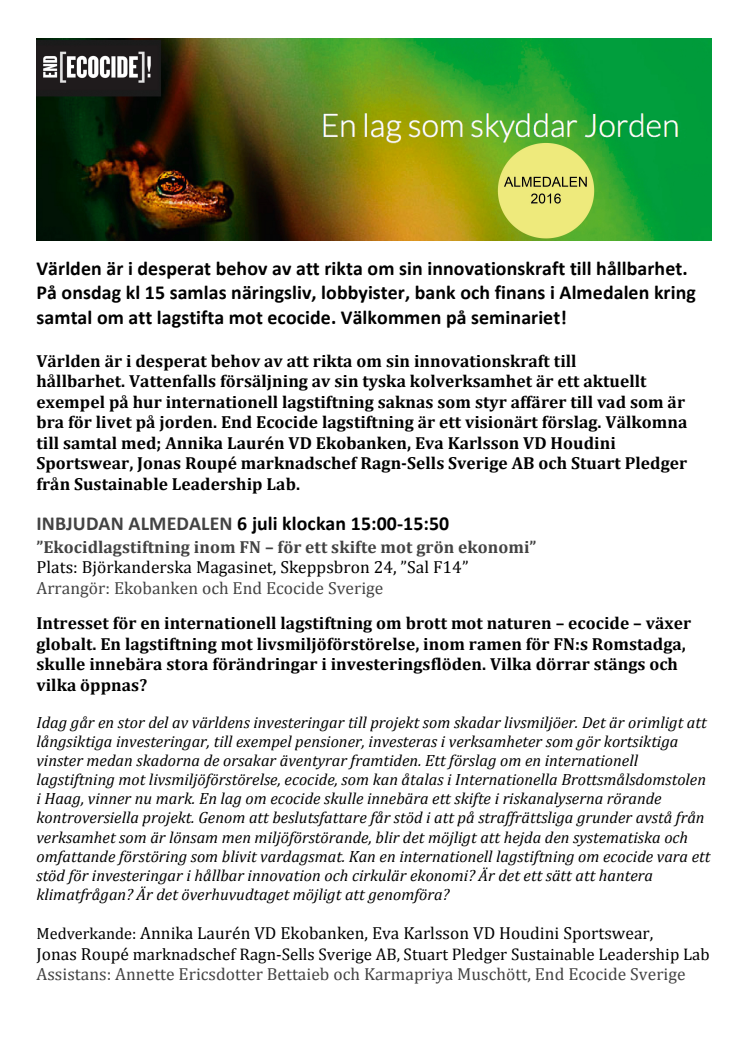 END [ECOCIDE]!

En lag som skyddar Jorden

ALMEDALEN 2016

Världen är i desperat behov av att rikta om sin innovationskraft till hållbarhet. På onsdag kl 15 samlas näringsliv, lobbyister, bank och finans i Almedalen kring samtal om att lagstifta mot ecocide. Välkommen på seminariet!

Världen är i desperat behov av att rikta om sin innovationskraft till hållbarhet. Vattenfalls försäljning av sin tyska kolverksamhet är ett aktuellt exempel på hur internationell lagstiftning saknas som styr affärer till vad som är bra för livet på jorden. End Ecocide lagstiftning är ett visionärt förslag. Välkomna till samtal med; Annika Laurén VD Ekobanken, Eva Karlsson VD Houdini Sportswear, Jonas Roupé marknadschef Ragn-Sells Sverige AB och Stuart Pledger från Sustainable Leadership Lab.

INBJUDAN ALMEDALEN 6 juli klockan 15:00-15:50
”Ekocidlagstiftning inom FN – för ett skifte mot grön ekonomi”
Plats: Björkanderska Magasinet, Skeppsbron 24, ”Sal F14”
Arrangör: Ekobanken och End Ecocide Sverige

Intresset för en internationell lagstiftning om brott mot naturen – ecocide – växer globalt. En lagstiftning mot livsmiljöförstörelse, inom ramen för FN:s Romstadga, skulle innebära stora förändringar i investeringsflöden. Vilka dörrar stängs och vilka öppnas?

Idag går en stor del av världens investeringar till projekt som skadar livsmiljöer. Det är orimligt att långsiktiga investeringar, till exempel pensioner, investeras i verksamheter som gör kortsiktiga vinster medan skadorna de orsakar äventyrar framtiden. Ett förslag om en internationell lagstiftning mot livsmiljöförstörelse, ecocide, som kan åtalas i Internationella Brottsmålsdomstolen i Haag, vinner nu mark. En lag om ecocide skulle innebära ett skifte i riskanalyserna rörande kontroversiella projekt. Genom att beslutsfattare får stöd i att på straffrättsliga grunder avstå från verksamhet som är lönsam men miljöförstörande, blir det möjligt att hejda den systematiska och omfattande förstöring som blivit vardagsmat. Kan en internationell lagstiftning om ecocide vara ett stöd för investeringar i hållbar innovation och cirkulär ekonomi? Är det ett sätt att hantera klimatfrågan? Är det överhuvudtaget möjligt att genomföra?

Medverkande: Annika Laurén VD Ekobanken, Eva Karlsson VD Houdini Sportswear, Jonas Roupé marknadschef Ragn-Sells Sverige AB, Stuart Pledger Sustainable Leadership Lab
Assistans: Annette Ericsdotter Bettaieb och Karmapriya Muschött, End Ecocide Sverige